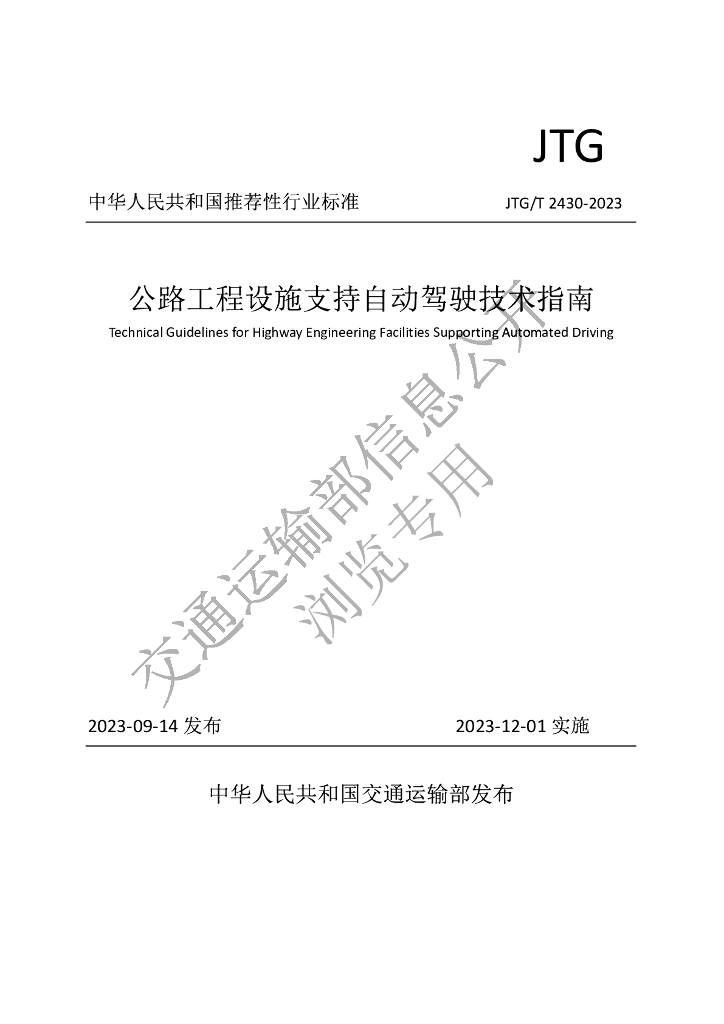 JTG

中华人民共和国推荐性行业标准 JTG/T 2430-2023

公路工程设施支持自动驾驶技术指南

Technical Guidelines for Highway Engineering Facilities Supporting Automated Driving

2023-09-14发布 2023-12-01实施

中华人民共和国交通运输部发布

交通运输部信息公开
浏览专用